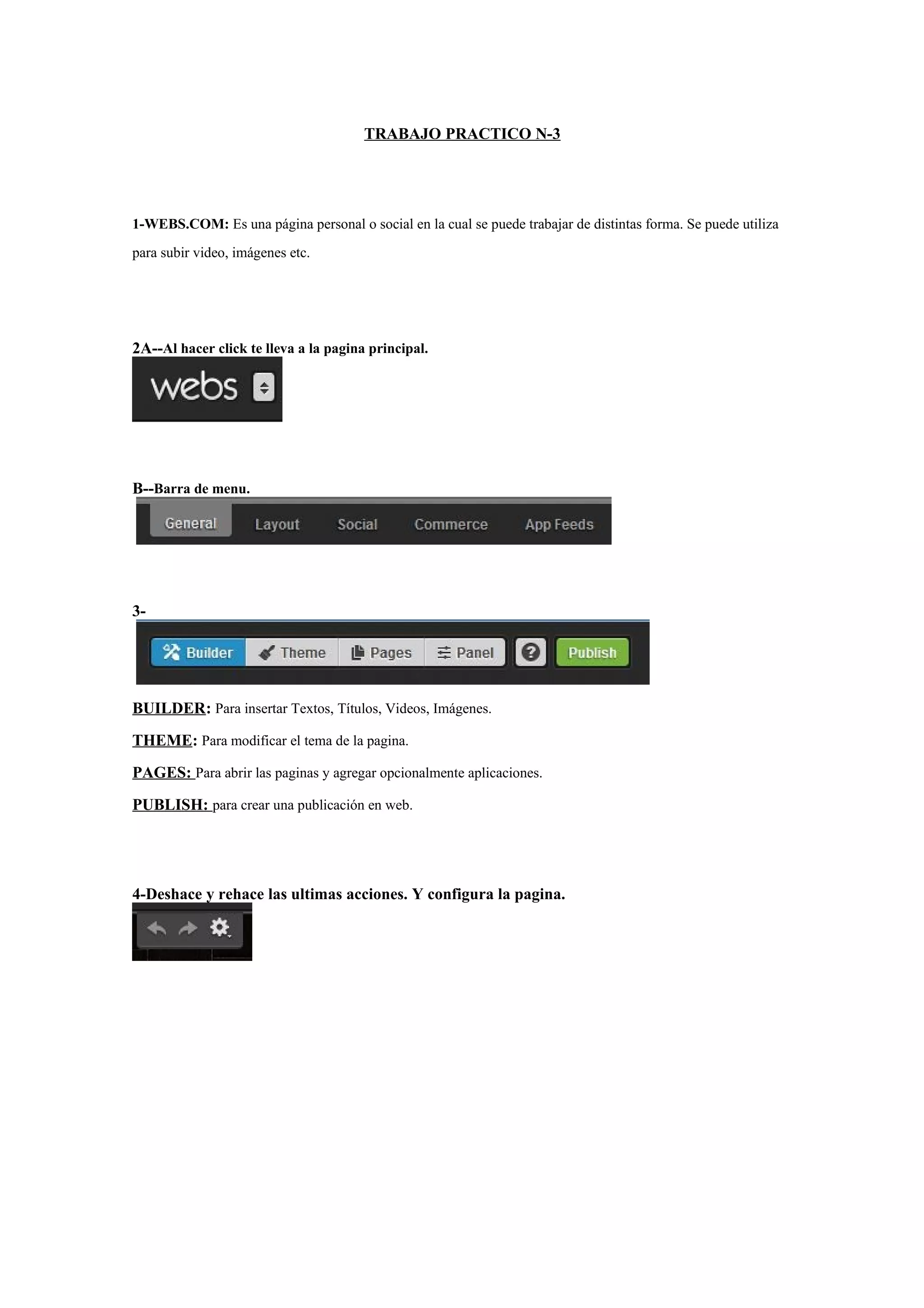 TRABAJO PRACTICO N-3

1-WEBS.COM: Es una página personal o social en la cual se puede trabajar de distintas forma. Se puede utiliza para subir video, imágenes etc.

2A--Al hacer click te lleva a la pagina principal.

webs

B--Barra de menu.

General Layout Social Commerce App Feeds

3-

Builder Theme Pages Panel ? Publish

BUILDER: Para insertar Textos, Títulos, Videos, Imágenes.

THEME: Para modificar el tema de la pagina.

PAGES: Para abrir las paginas y agregar opcionalmente aplicaciones.

PUBLISH: para crear una publicación en web.

4-Deshace y rehace las ultimas acciones. Y configura la pagina.